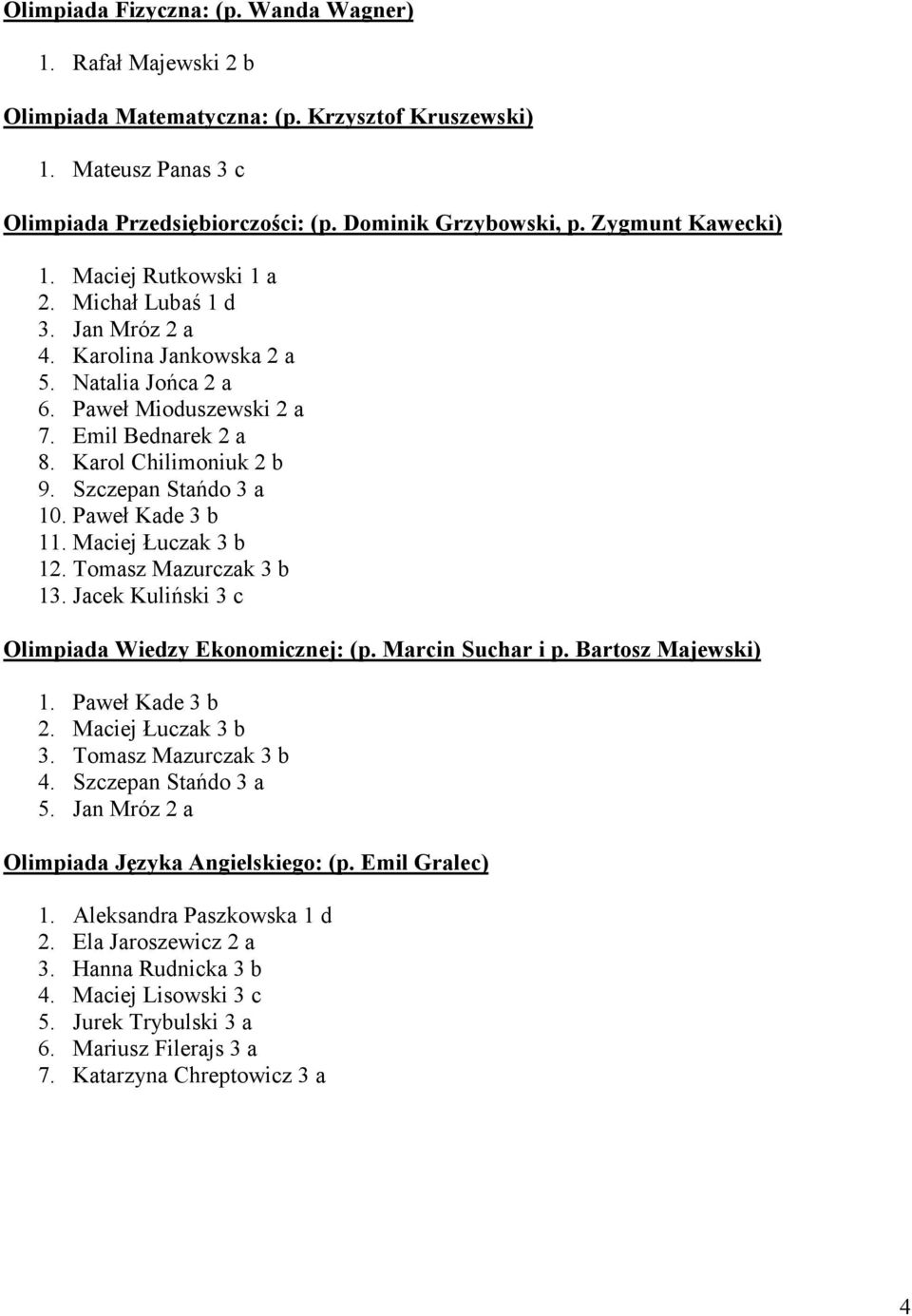 Olimpiada Fizyczna: (p. Wanda Wagner)

1. Rafał Majewski 2 b

Olimpiada Matematyczna: (p. Krzysztof Kruszewski)

1. Mateusz Panas 3 c

Olimpiada Przedsiębiorczości: (p. Dominik Grzybowski, p. Zygmunt Kawecki)

1. Maciej Rutkowski 1 a
2. Michał Lubaś 1 d
3. Jan Mróz 2 a
4. Karolina Jankowska 2 a
5. Natalia Jońca 2 a
6. Paweł Mioduszewski 2 a
7. Emil Bednarek 2 a
8. Karol Chilimoniuk 2 b
9. Szczepan Stańdo 3 a
10. Paweł Kade 3 b
11. Maciej Łuczak 3 b
12. Tomasz Mazurczak 3 b
13. Jacek Kuliński 3 c

Olimpiada Wiedzy Ekonomicznej: (p. Marcin Suchar i p. Bartosz Majewski)

1. Paweł Kade 3 b
2. Maciej Łuczak 3 b
3. Tomasz Mazurczak 3 b
4. Szczepan Stańdo 3 a
5. Jan Mróz 2 a

Olimpiada Języka Angielskiego: (p. Emil Gralec)

1. Aleksandra Paszkowska 1 d
2. Ela Jaroszewicz 2 a
3. Hanna Rudnicka 3 b
4. Maciej Lisowski 3 c
5. Jurek Trybulski 3 a
6. Mariusz Filerajs 3 a
7. Katarzyna Chreptowicz 3 a

4